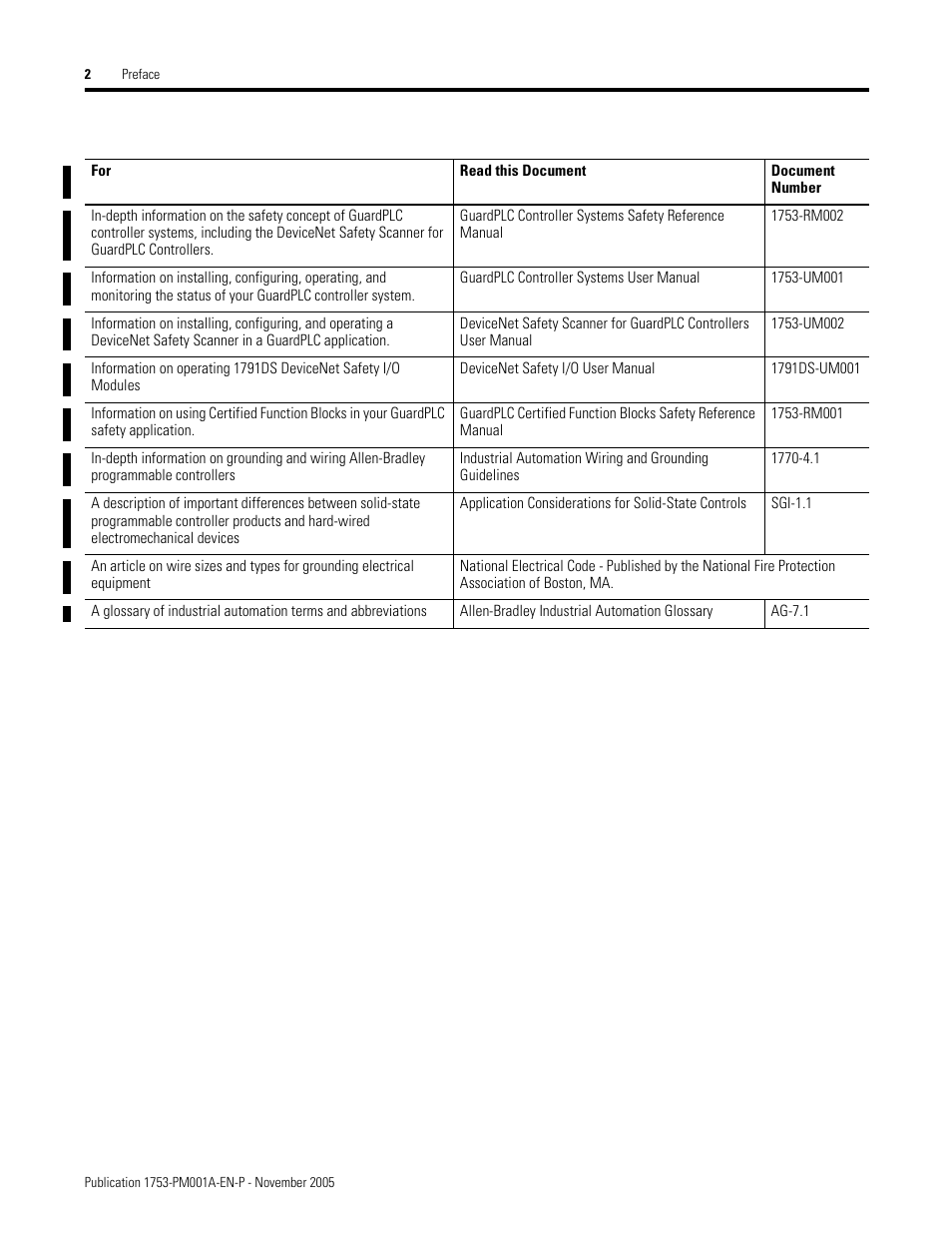 2 Preface

| For | Read this Document | Document Number |
|---|---|---|
| In-depth information on the safety concept of GuardPLC controller systems, including the DeviceNet Safety Scanner for GuardPLC Controllers. | GuardPLC Controller Systems Safety Reference Manual | 1753-RM002 |
| Information on installing, configuring, operating, and monitoring the status of your GuardPLC controller system. | GuardPLC Controller Systems User Manual | 1753-UM001 |
| Information on installing, configuring, and operating a DeviceNet Safety Scanner in a GuardPLC application. | DeviceNet Safety Scanner for GuardPLC Controllers User Manual | 1753-UM002 |
| Information on operating 1791DS DeviceNet Safety I/O Modules | DeviceNet Safety I/O User Manual | 1791DS-UM001 |
| Information on using Certified Function Blocks in your GuardPLC safety application. | GuardPLC Certified Function Blocks Safety Reference Manual | 1753-RM001 |
| In-depth information on grounding and wiring Allen-Bradley programmable controllers | Industrial Automation Wiring and Grounding Guidelines | 1770-4.1 |
| A description of important differences between solid-state programmable controller products and hard-wired electromechanical devices | Application Considerations for Solid-State Controls | SGI-1.1 |
| An article on wire sizes and types for grounding electrical equipment | National Electrical Code - Published by the National Fire Protection Association of Boston, MA. | |
| A glossary of industrial automation terms and abbreviations | Allen-Bradley Industrial Automation Glossary | AG-7.1 |

Publication 1753-PM001A-EN-P - November 2005